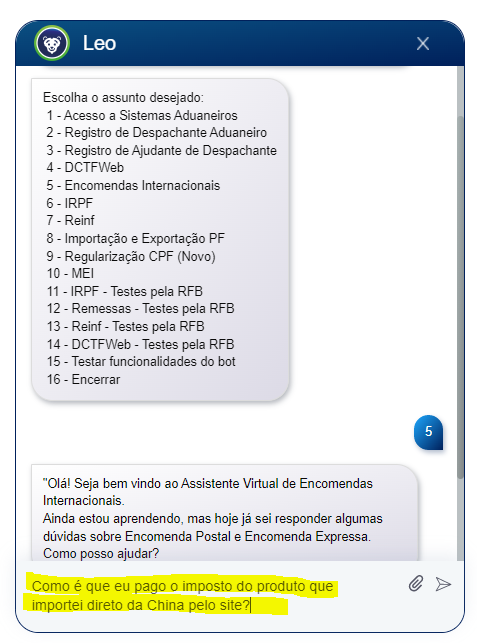 Leo

Escolha o assunto desejado:
1 - Acesso a Sistemas Aduaneiros
2 - Registro de Despachante Aduaneiro
3 - Registro de Ajudante de Despachante
4 - DCTFWeb
5 - Encomendas Internacionais
6 - IRPF
7 - Reinf
8 - Importação e Exportação PF
9 - Regularização CPF (Novo)
10 - MEI
11 - IRPF - Testes pela RFB
12 - Remessas - Testes pela RFB
13 - Reinf - Testes pela RFB
14 - DCTFWeb - Testes pela RFB
15 - Testar funcionalidades do bot
16 - Encerrar

5

"Olá! Seja bem vindo ao Assistente Virtual de Encomendas Internacionais.
Ainda estou aprendendo, mas hoje já sei responder algumas dúvidas sobre Encomenda Postal e Encomenda Expressa.
Como posso ajudar?

Como é que eu pago o imposto do produto que importei direto da China pelo site?